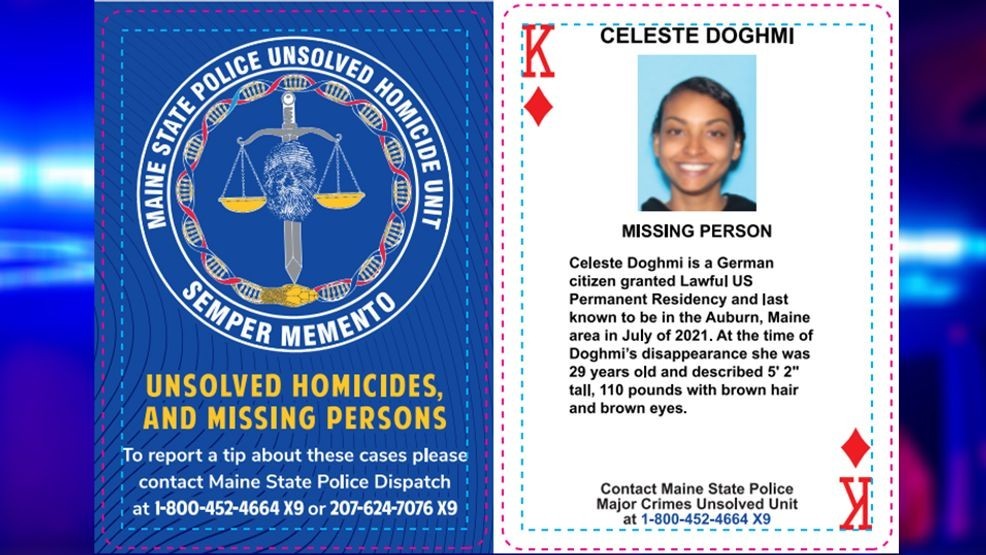 MAINE STATE POLICE UNSOLVED HOMICIDE UNIT

SEMPER MEMENTO

UNSOLVED HOMICIDES, AND MISSING PERSONS

To report a tip about these cases please contact Maine State Police Dispatch at 1-800-452-4664 X9 or 207-624-7076 X9

K

CELESTE DOGHMI

MISSING PERSON

Celeste Doghmi is a German citizen granted Lawful US Permanent Residency and last known to be in the Auburn, Maine area in July of 2021. At the time of Doghmi's disappearance she was 29 years old and described 5' 2" tall, 110 pounds with brown hair and brown eyes.

Contact Maine State Police Major Crimes Unsolved Unit at 1-800-452-4664 X9

K